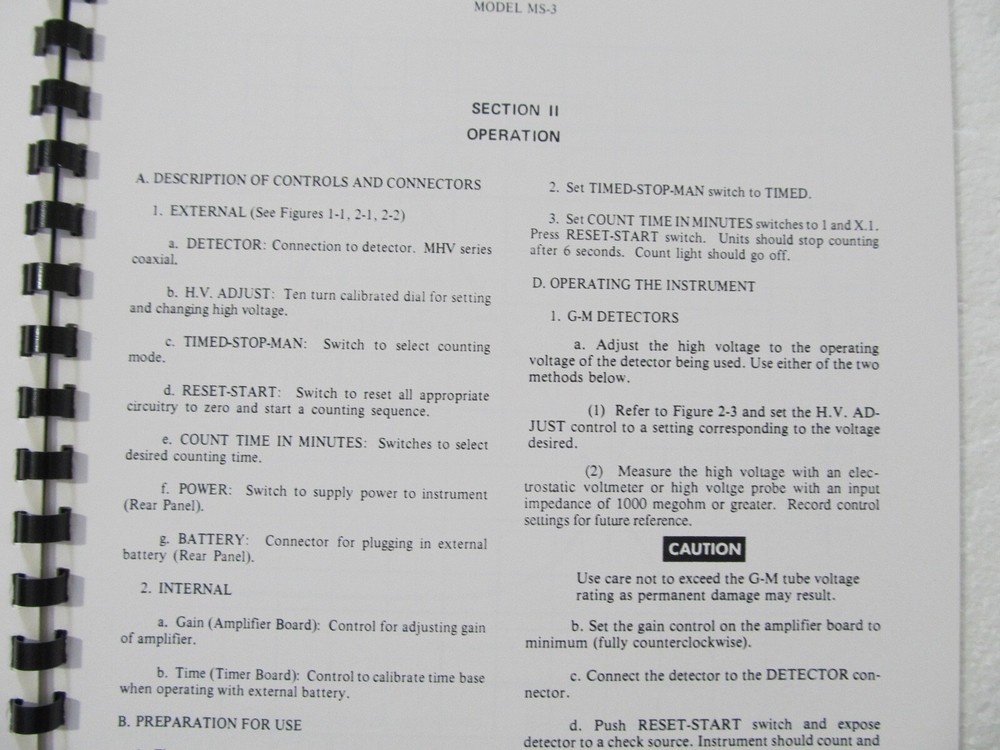 MODEL MS-3

SECTION II
OPERATION

A. DESCRIPTION OF CONTROLS AND CONNECTORS

1. EXTERNAL (See Figures 1-1, 2-1, 2-2)

a. DETECTOR: Connection to detector. MHV series coaxial.

b. H.V. ADJUST: Ten turn calibrated dial for setting and changing high voltage.

c. TIMED-STOP-MAN: Switch to select counting mode.

d. RESET-START: Switch to reset all appropriate circuitry to zero and start a counting sequence.

e. COUNT TIME IN MINUTES: Switches to select desired counting time.

f. POWER: Switch to supply power to instrument (Rear Panel).

g. BATTERY: Connector for plugging in external battery (Rear Panel).

2. INTERNAL

a. Gain (Amplifier Board): Control for adjusting gain of amplifier.

b. Time (Timer Board): Control to calibrate time base when operating with external battery.

B. PREPARATION FOR USE

2. Set TIMED-STOP-MAN switch to TIMED.

3. Set COUNT TIME IN MINUTES switches to 1 and X.1. Press RESET-START switch. Units should stop counting after 6 seconds. Count light should go off.

D. OPERATING THE INSTRUMENT

1. G-M DETECTORS

a. Adjust the high voltage to the operating voltage of the detector being used. Use either of the two methods below.

(1) Refer to Figure 2-3 and set the H.V. ADJUST control to a setting corresponding to the voltage desired.

(2) Measure the high voltage with an electrostatic voltmeter or high voltge probe with an input impedance of 1000 megohm or greater. Record control settings for future reference.

CAUTION

Use care not to exceed the G-M tube voltage rating as permanent damage may result.

b. Set the gain control on the amplifier board to minimum (fully counterclockwise).

c. Connect the detector to the DETECTOR connector.

d. Push RESET-START switch and expose detector to a check source. Instrument should count and